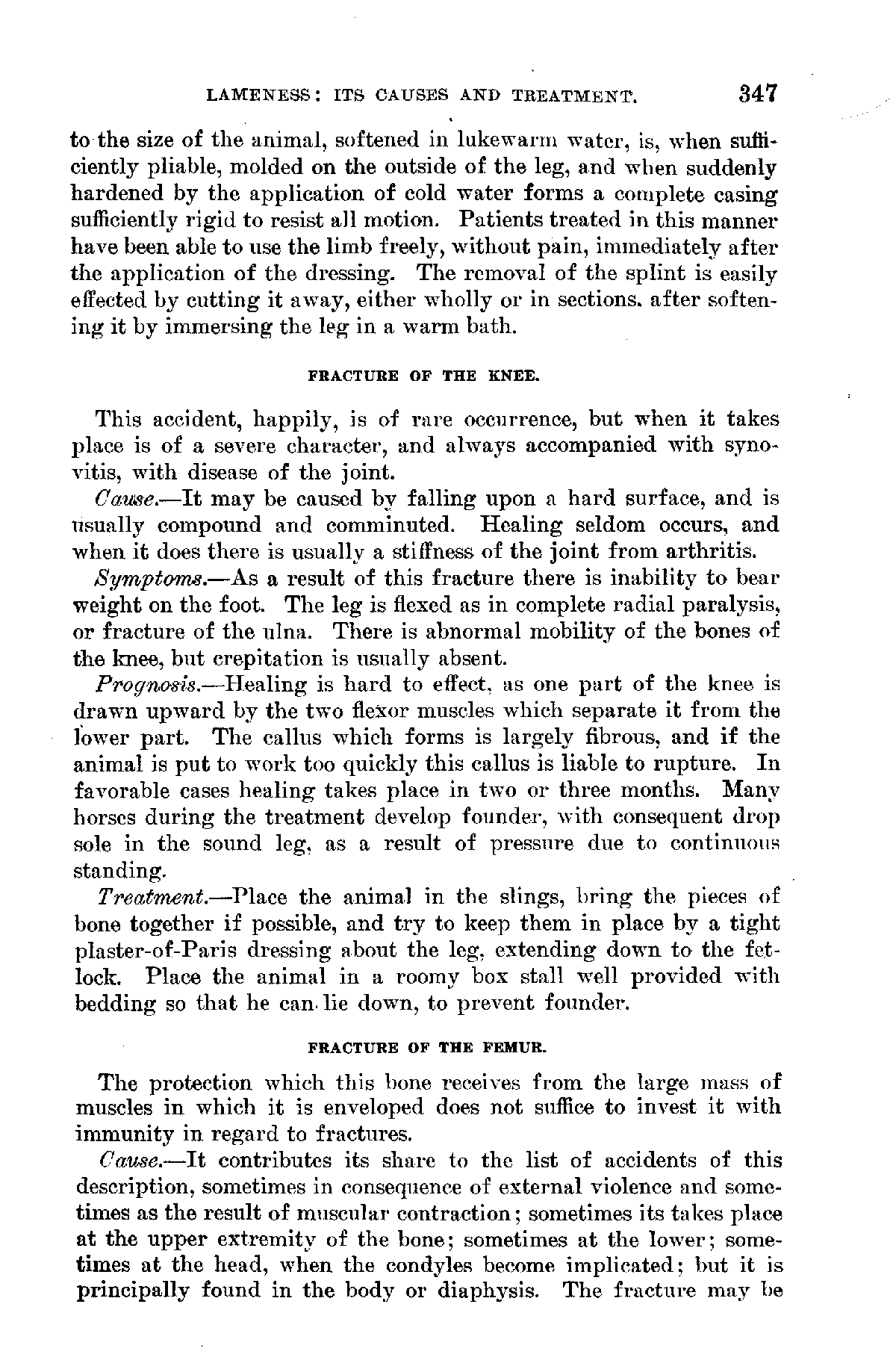 LAMENESS: ITS CAUSES AND TREATMENT. 347

to the size of the animal, softened in lukewarm water, is, when sufficiently pliable, molded on the outside of the leg, and when suddenly hardened by the application of cold water forms a complete casing sufficiently rigid to resist all motion. Patients treated in this manner have been able to use the limb freely, without pain, immediately after the application of the dressing. The removal of the splint is easily effected by cutting it away, either wholly or in sections, after softening it by immersing the leg in a warm bath.

FRACTURE OF THE KNEE.

This accident, happily, is of rare occurrence, but when it takes place is of a severe character, and always accompanied with synovitis, with disease of the joint.

Cause.—It may be caused by falling upon a hard surface, and is usually compound and comminuted. Healing seldom occurs, and when it does there is usually a stiffness of the joint from arthritis.

Symptoms.—As a result of this fracture there is inability to bear weight on the foot. The leg is flexed as in complete radial paralysis, or fracture of the ulna. There is abnormal mobility of the bones of the knee, but crepitation is usually absent.

Prognosis.—Healing is hard to effect, as one part of the knee is drawn upward by the two flexor muscles which separate it from the lower part. The callus which forms is largely fibrous, and if the animal is put to work too quickly this callus is liable to rupture. In favorable cases healing takes place in two or three months. Many horses during the treatment develop founder, with consequent drop sole in the sound leg, as a result of pressure due to continuous standing.

Treatment.—Place the animal in the slings, bring the pieces of bone together if possible, and try to keep them in place by a tight plaster-of-Paris dressing about the leg, extending down to the fetlock. Place the animal in a roomy box stall well provided with bedding so that he can lie down, to prevent founder.

FRACTURE OF THE FEMUR.

The protection which this bone receives from the large mass of muscles in which it is enveloped does not suffice to invest it with immunity in regard to fractures.

Cause.—It contributes its share to the list of accidents of this description, sometimes in consequence of external violence and sometimes as the result of muscular contraction; sometimes its takes place at the upper extremity of the bone; sometimes at the lower; sometimes at the head, when the condyles become implicated; but it is principally found in the body or diaphysis. The fracture may be